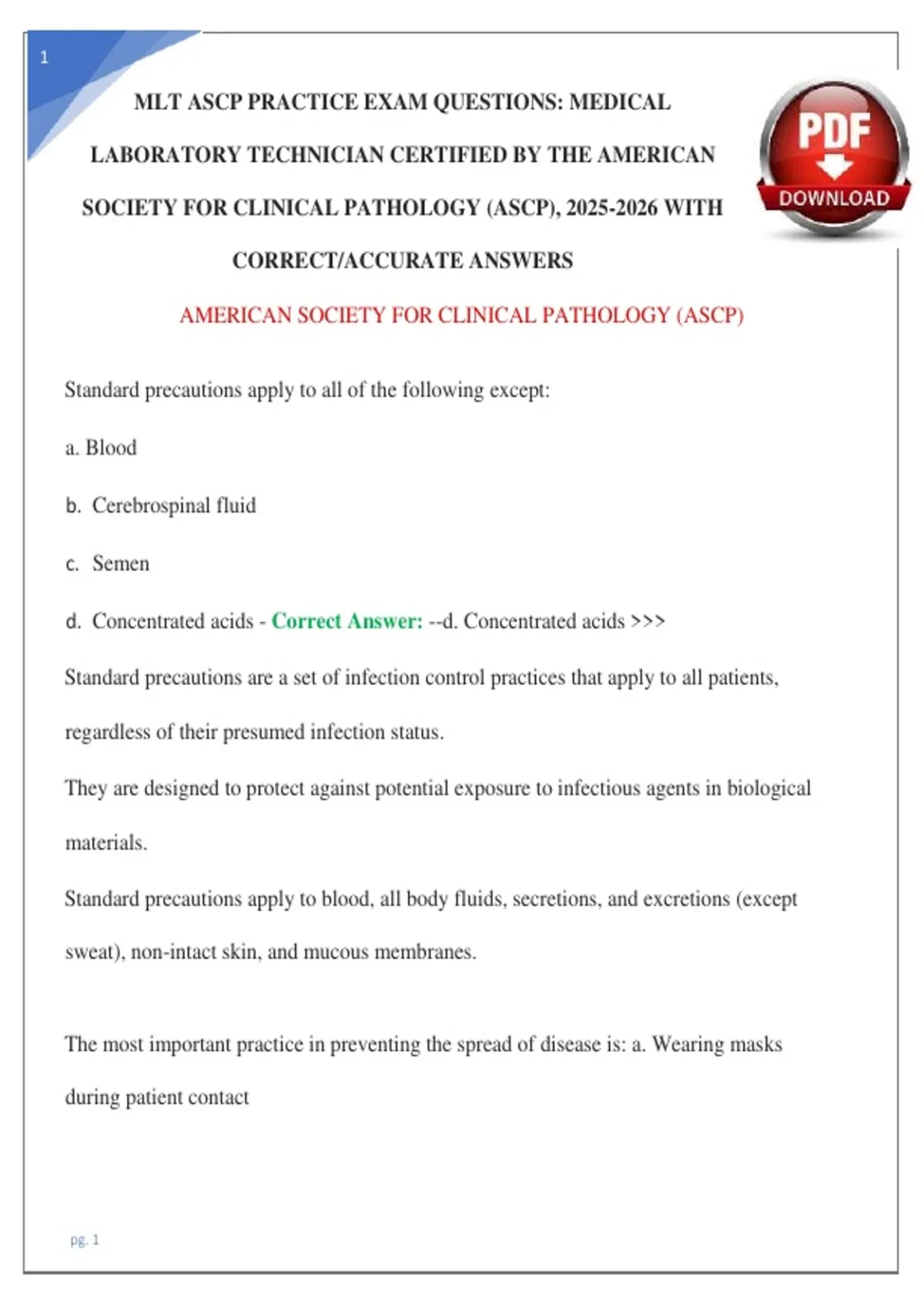 1

MLT ASCP PRACTICE EXAM QUESTIONS: MEDICAL LABORATORY TECHNICIAN CERTIFIED BY THE AMERICAN SOCIETY FOR CLINICAL PATHOLOGY (ASCP), 2025-2026 WITH CORRECT/ACCURATE ANSWERS

PDF DOWNLOAD

AMERICAN SOCIETY FOR CLINICAL PATHOLOGY (ASCP)

Standard precautions apply to all of the following except:

a. Blood

b. Cerebrospinal fluid

c. Semen

d. Concentrated acids - Correct Answer: --d. Concentrated acids >>>

Standard precautions are a set of infection control practices that apply to all patients, regardless of their presumed infection status.

They are designed to protect against potential exposure to infectious agents in biological materials.

Standard precautions apply to blood, all body fluids, secretions, and excretions (except sweat), non-intact skin, and mucous membranes.

The most important practice in preventing the spread of disease is: a. Wearing masks during patient contact

pg. 1